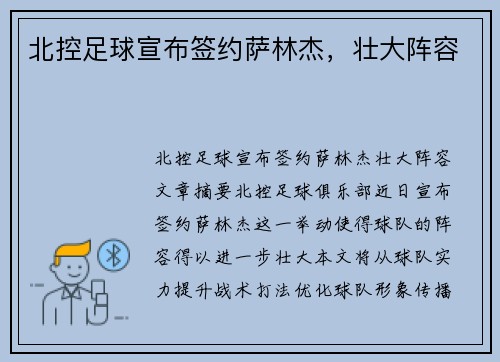 北控足球宣布签约萨林杰，壮大阵容

北控足球宣布签约萨林杰壮大阵容文章摘要北控足球俱乐部近日宣布签约萨林杰这一举动使得球队的阵容得以进一步壮大本文将从球队实力提升战术打法优化球队形象传播